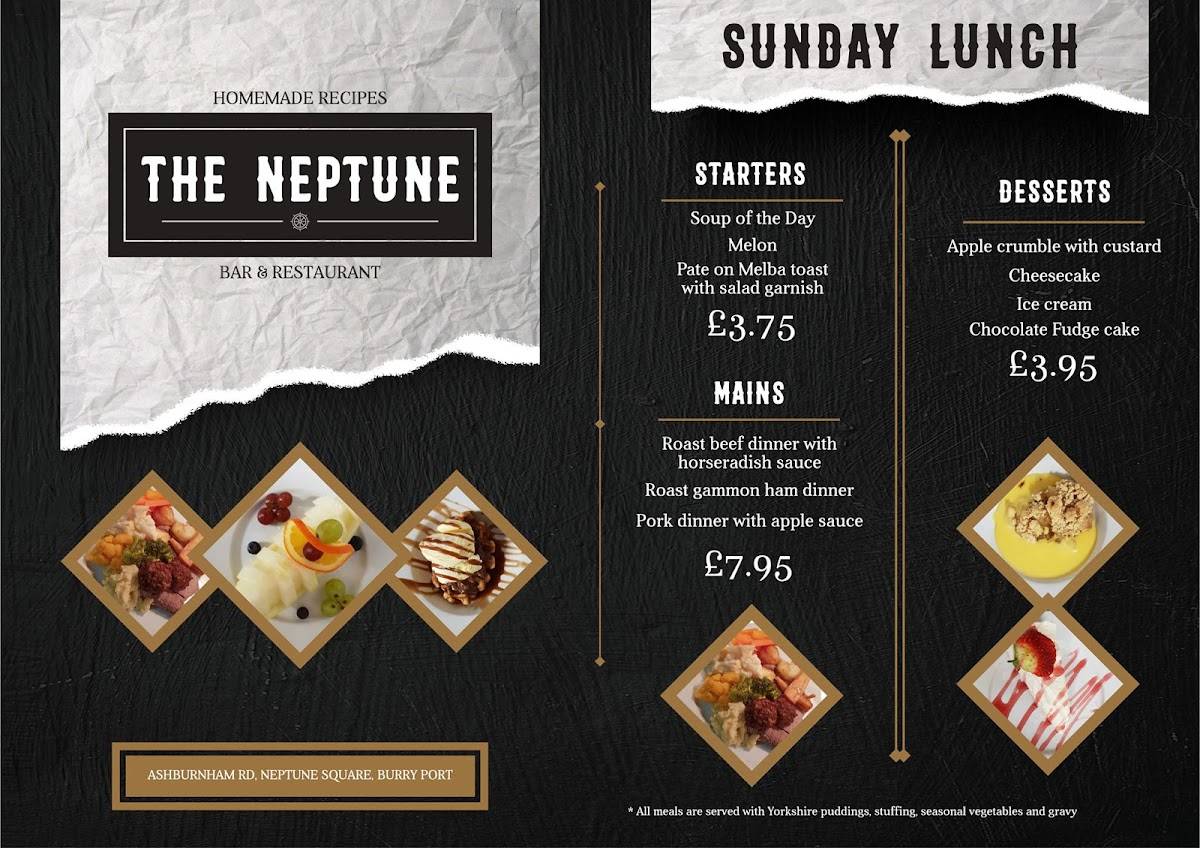 HOMEMADE RECIPES

THE NEPTUNE

BAR & RESTAURANT

ASHBURNHAM RD, NEPTUNE SQUARE, BURRY PORT

SUNDAY LUNCH

STARTERS

Soup of the Day

Melon

Pate on Melba toast with salad garnish

£3.75

MAINS

Roast beef dinner with horseradish sauce

Roast gammon ham dinner

Pork dinner with apple sauce

£7.95

DESSERTS

Apple crumble with custard

Cheesecake

Ice cream

Chocolate Fudge cake

£3.95

* All meals are served with Yorkshire puddings, stuffing, seasonal vegetables and gravy